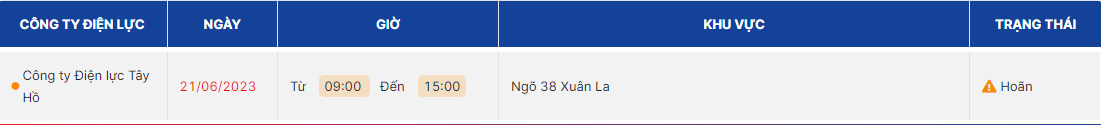 | CÔNG TY ĐIỆN LỰC | NGÀY | GIỜ | KHU VỰC | TRẠNG THÁI |
|---|---|---|---|---|
| Công ty Điện lực Tây Hồ | 21/06/2023 | Từ 09:00 Đến 15:00 | Ngõ 38 Xuân La | Hoãn |